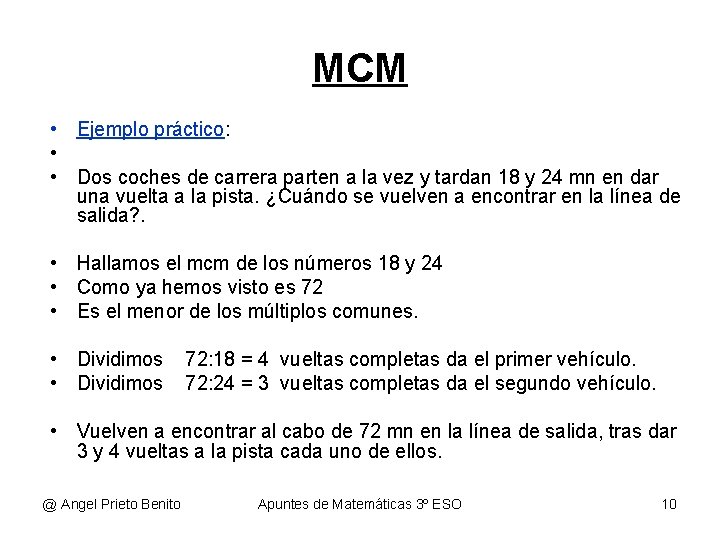 MCM

• Ejemplo práctico:
•
• Dos coches de carrera parten a la vez y tardan 18 y 24 mn en dar una vuelta a la pista. ¿Cuándo se vuelven a encontrar en la línea de salida?.

• Hallamos el mcm de los números 18 y 24
• Como ya hemos visto es 72
• Es el menor de los múltiplos comunes.

• Dividimos 72:18 = 4 vueltas completas da el primer vehículo.
• Dividimos 72:24 = 3 vueltas completas da el segundo vehículo.

• Vuelven a encontrar al cabo de 72 mn en la línea de salida, tras dar 3 y 4 vueltas a la pista cada uno de ellos.

@ Angel Prieto Benito Apuntes de Matemáticas 3º ESO 10